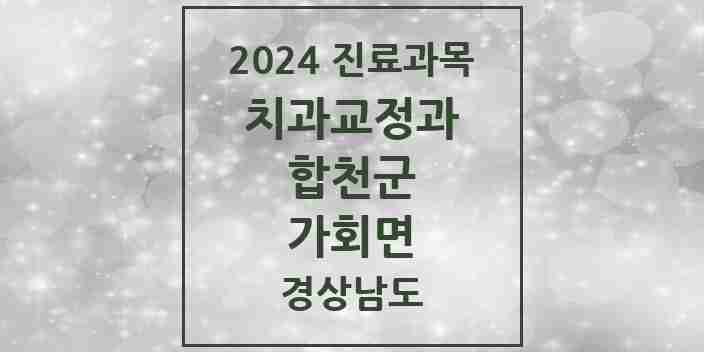 2024 진료과목
치과교정과
합천군
가회면
경상남도